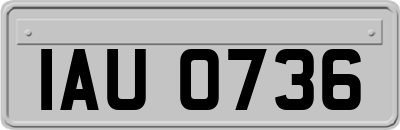 IAU 0736